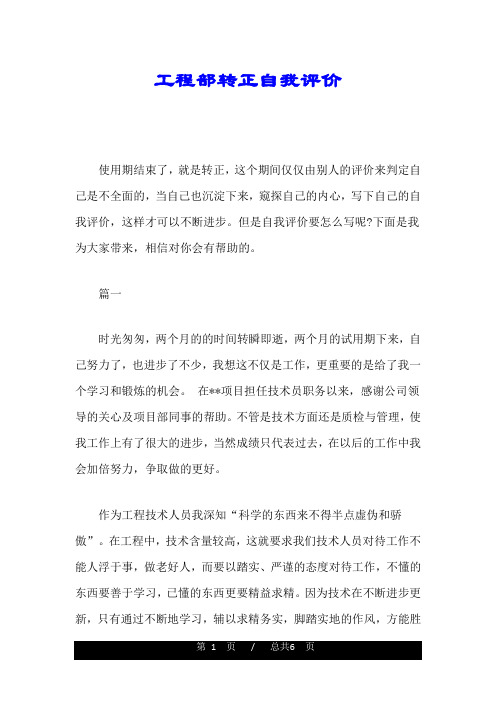 工程部转正自我评价

使用期结束了，就是转正，这个期间仅仅由别人的评价来判定自己是不全面的，当自己也沉淀下来，窥探自己的内心，写下自己的自我评价，这样才可以不断进步。但是自我评价要怎么写呢?下面是我为大家带来，相信对你会有帮助的。

篇一

时光匆匆，两个月的的时间转瞬即逝，两个月的试用期下来，自己努力了，也进步了不少，我想这不仅是工作，更重要的是给了我一个学习和锻炼的机会。 在**项目担任技术员职务以来，感谢公司领导的关心及项目部同事的帮助。不管是技术方面还是质检与管理，使我工作上有了很大的进步，当然成绩只代表过去，在以后的工作中我会加倍努力，争取做的更好。

作为工程技术人员我深知“科学的东西来不得半点虚伪和骄傲”。在工程中，技术含量较高，这就要求我们技术人员对待工作不能人浮于事，做老好人，而要以踏实、严谨的态度对待工作，不懂的东西要善于学习，已懂的东西更要精益求精。因为技术在不断进步更新，只有通过不断地学习，辅以求精务实，脚踏实地的作风，方能胜

第 1 页 / 总共6 页